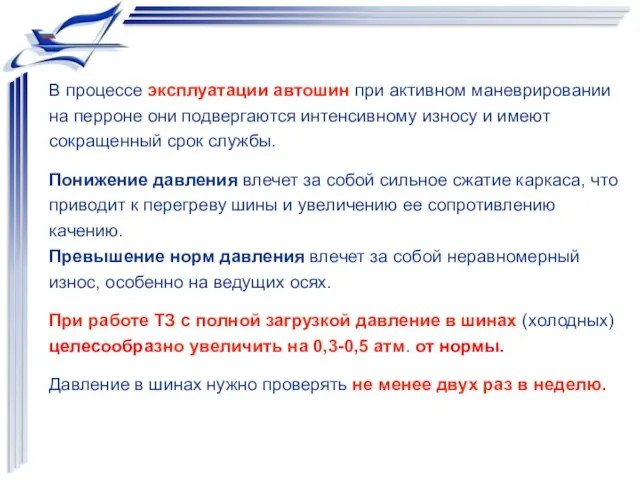 В процессе эксплуатации автошин при активном маневрировании на перроне они подвергаются интенсивному износу и имеют сокращенный срок службы.

Понижение давления влечет за собой сильное сжатие каркаса, что приводит к перегреву шины и увеличению ее сопротивлению качению.
Превышение норм давления влечет за собой неравномерный износ, особенно на ведущих осях.

При работе ТЗ с полной загрузкой давление в шинах (холодных) целесообразно увеличить на 0,3-0,5 атм. от нормы.

Давление в шинах нужно проверять не менее двух раз в неделю.